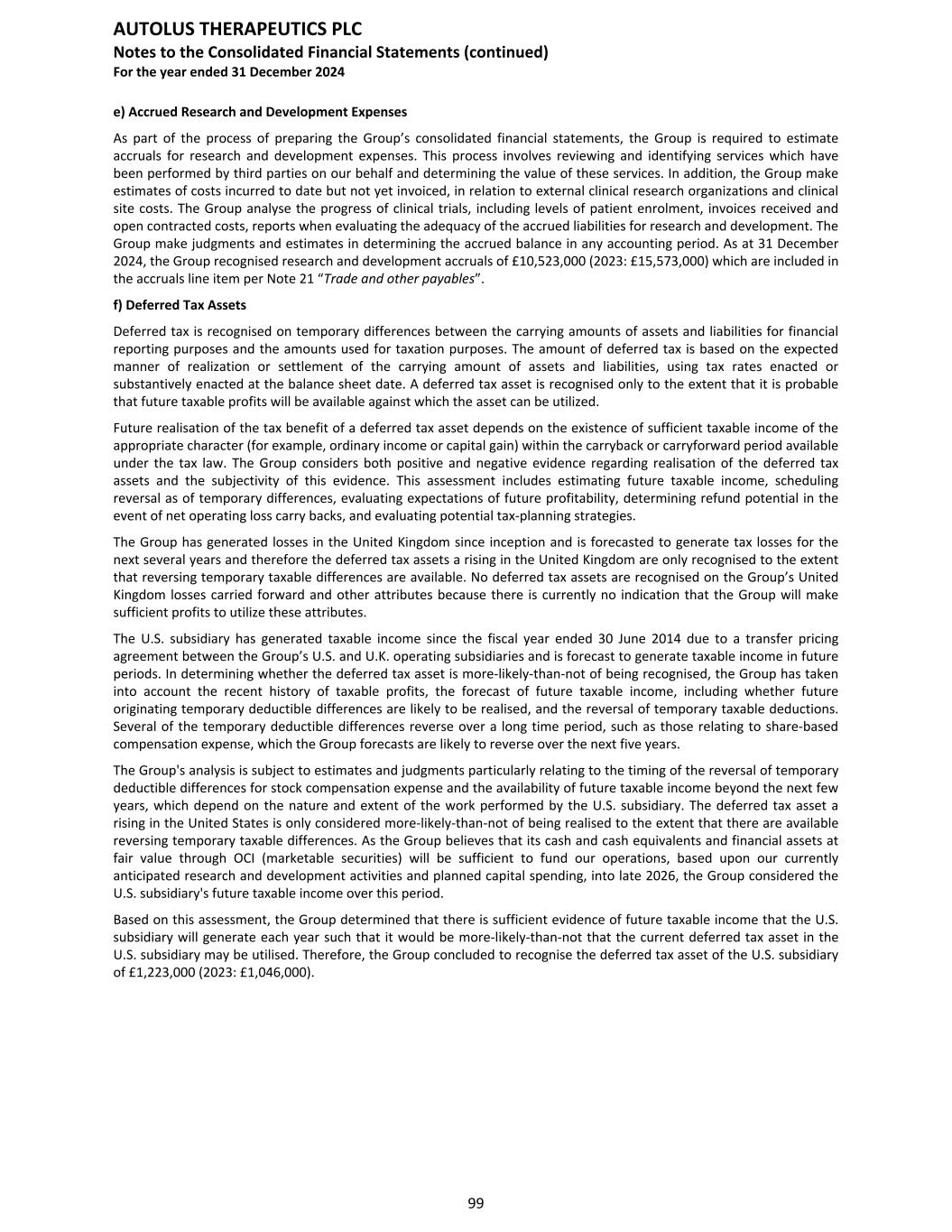 AUTOLUS THERAPEUTICS PLC
Notes to the Consolidated Financial Statements (continued)
For the year ended 31 December 2024

e) Accrued Research and Development Expenses

As part of the process of preparing the Group's consolidated financial statements, the Group is required to estimate accruals for research and development expenses. This process involves reviewing and identifying services which have been performed by third parties on our behalf and determining the value of these services. In addition, the Group make estimates of costs incurred to date but not yet invoiced, in relation to external clinical research organizations and clinical site costs. The Group analyse the progress of clinical trials, including levels of patient enrolment, invoices received and open contracted costs, reports when evaluating the adequacy of the accrued liabilities for research and development. The Group make judgments and estimates in determining the accrued balance in any accounting period. As at 31 December 2024, the Group recognised research and development accruals of £10,523,000 (2023: £15,573,000) which are included in the accruals line item per Note 21 "Trade and other payables".

f) Deferred Tax Assets

Deferred tax is recognised on temporary differences between the carrying amounts of assets and liabilities for financial reporting purposes and the amounts used for taxation purposes. The amount of deferred tax is based on the expected manner of realization or settlement of the carrying amount of assets and liabilities, using tax rates enacted or substantively enacted at the balance sheet date. A deferred tax asset is recognised only to the extent that it is probable that future taxable profits will be available against which the asset can be utilized.

Future realisation of the tax benefit of a deferred tax asset depends on the existence of sufficient taxable income of the appropriate character (for example, ordinary income or capital gain) within the carryback or carryforward period available under the tax law. The Group considers both positive and negative evidence regarding realisation of the deferred tax assets and the subjectivity of this evidence. This assessment includes estimating future taxable income, scheduling reversal as of temporary differences, evaluating expectations of future profitability, determining refund potential in the event of net operating loss carry backs, and evaluating potential tax-planning strategies.

The Group has generated losses in the United Kingdom since inception and is forecasted to generate tax losses for the next several years and therefore the deferred tax assets a rising in the United Kingdom are only recognised to the extent that reversing temporary taxable differences are available. No deferred tax assets are recognised on the Group's United Kingdom losses carried forward and other attributes because there is currently no indication that the Group will make sufficient profits to utilize these attributes.

The U.S. subsidiary has generated taxable income since the fiscal year ended 30 June 2014 due to a transfer pricing agreement between the Group's U.S. and U.K. operating subsidiaries and is forecast to generate taxable income in future periods. In determining whether the deferred tax asset is more-likely-than-not of being recognised, the Group has taken into account the recent history of taxable profits, the forecast of future taxable income, including whether future originating temporary deductible differences are likely to be realised, and the reversal of temporary taxable deductions. Several of the temporary deductible differences reverse over a long time period, such as those relating to share-based compensation expense, which the Group forecasts are likely to reverse over the next five years.

The Group's analysis is subject to estimates and judgments particularly relating to the timing of the reversal of temporary deductible differences for stock compensation expense and the availability of future taxable income beyond the next few years, which depend on the nature and extent of the work performed by the U.S. subsidiary. The deferred tax asset a rising in the United States is only considered more-likely-than-not of being realised to the extent that there are available reversing temporary taxable differences. As the Group believes that its cash and cash equivalents and financial assets at fair value through OCI (marketable securities) will be sufficient to fund our operations, based upon our currently anticipated research and development activities and planned capital spending, into late 2026, the Group considered the U.S. subsidiary's future taxable income over this period.

Based on this assessment, the Group determined that there is sufficient evidence of future taxable income that the U.S. subsidiary will generate each year such that it would be more-likely-than-not that the current deferred tax asset in the U.S. subsidiary may be utilised. Therefore, the Group concluded to recognise the deferred tax asset of the U.S. subsidiary of £1,223,000 (2023: £1,046,000).

99